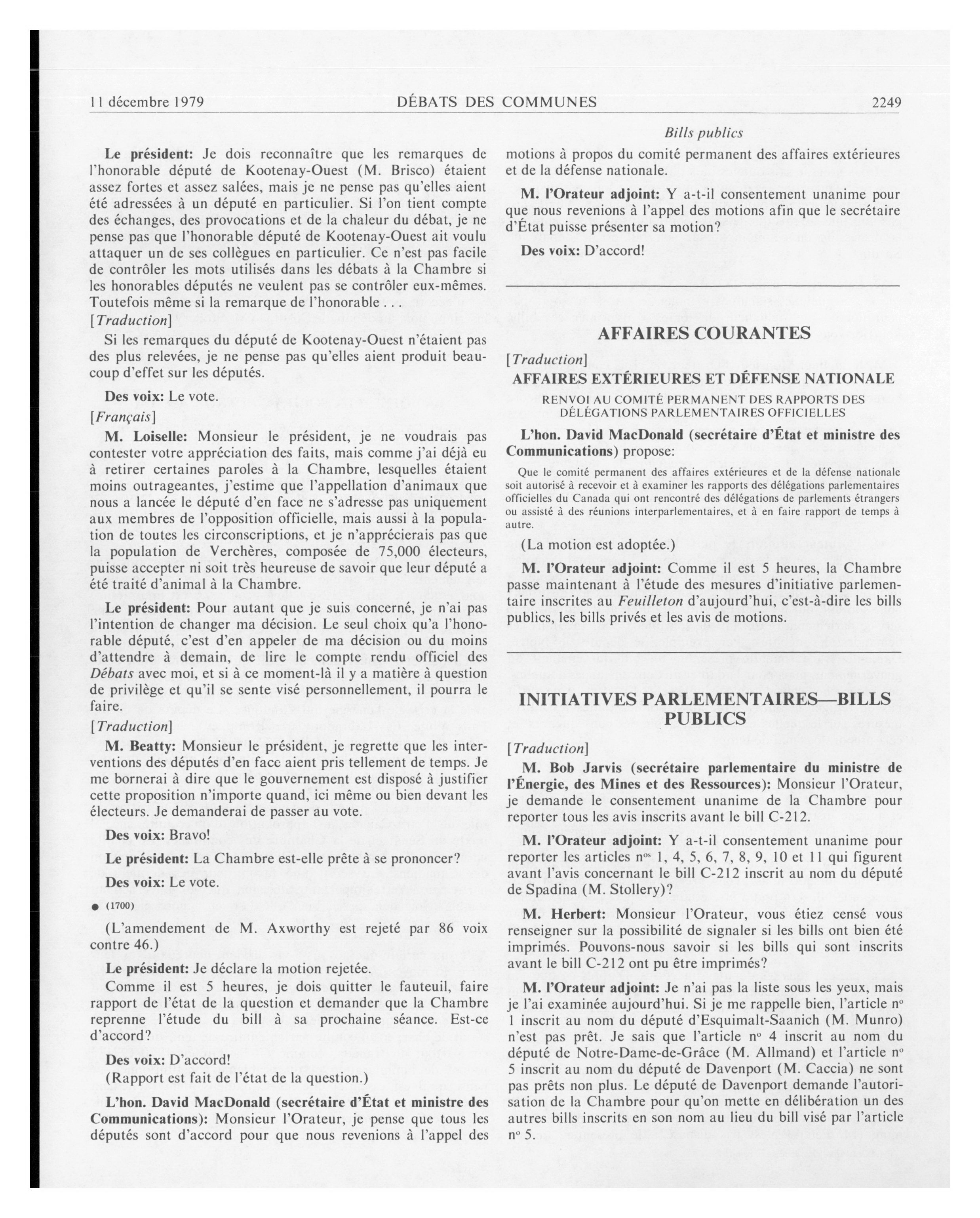 11 décembre 1979 DÉBATS DES COMMUNES 2249

Bills publics

Le président: Je dois reconnaître que les remarques de l'honorable député de Kootenay-Ouest (M. Brisco) étaient assez fortes et assez salées, mais je ne pense pas qu'elles aient été adressées à un député en particulier. Si l'on tient compte des échanges, des provocations et de la chaleur du débat, je ne pense pas que l'honorable député de Kootenay-Ouest ait voulu attaquer un de ses collègues en particulier. Ce n'est pas facile de contrôler les mots utilisés dans les débats à la Chambre si les honorables députés ne veulent pas se contrôler eux-mêmes. Toutefois même si la remarque de l'honorable . . .

[Traduction]

Si les remarques du député de Kootenay-Ouest n'étaient pas des plus relevées, je ne pense pas qu'elles aient produit beaucoup d'effet sur les députés.

Des voix: Le vote.

[Français]

M. Loiselle: Monsieur le président, je ne voudrais pas contester votre appréciation des faits, mais comme j'ai déjà eu à retirer certaines paroles à la Chambre, lesquelles étaient moins outrageantes, j'estime que l'appellation d'animaux que nous a lancée le député d'en face ne s'adresse pas uniquement aux membres de l'opposition officielle, mais aussi à la population de toutes les circonscriptions, et je n'apprécierais pas que la population de Verchères, composée de 75,000 électeurs, puisse accepter ni soit très heureuse de savoir que leur député a été traité d'animal à la Chambre.

Le président: Pour autant que je suis concerné, je n'ai pas l'intention de changer ma décision. Le seul choix qu'a l'honorable député, c'est d'en appeler de ma décision ou du moins d'attendre à demain, de lire le compte rendu officiel des Débats avec moi, et si à ce moment-là il y a matière à question de privilège et qu'il se sente visé personnellement, il pourra le faire.

[Traduction]

M. Beatty: Monsieur le président, je regrette que les interventions des députés d'en face aient pris tellement de temps. Je me bornerai à dire que le gouvernement est disposé à justifier cette proposition n'importe quand, ici même ou bien devant les électeurs. Je demanderai de passer au vote.

Des voix: Bravo!

Le président: La Chambre est-elle prête à se prononcer?

Des voix: Le vote.

● (1700)

(L'amendement de M. Axworthy est rejeté par 86 voix contre 46.)

Le président: Je déclare la motion rejetée.

Comme il est 5 heures, je dois quitter le fauteuil, faire rapport de l'état de la question et demander que la Chambre reprenne l'étude du bill à sa prochaine séance. Est-ce d'accord?

Des voix: D'accord!

(Rapport est fait de l'état de la question.)

L'hon. David MacDonald (secrétaire d'État et ministre des Communications): Monsieur l'Orateur, je pense que tous les députés sont d'accord pour que nous revenions à l'appel des motions à propos du comité permanent des affaires extérieures et de la défense nationale.

M. l'Orateur adjoint: Y a-t-il consentement unanime pour que nous revenions à l'appel des motions afin que le secrétaire d'État puisse présenter sa motion?

Des voix: D'accord!

AFFAIRES COURANTES

[Traduction]

AFFAIRES EXTÉRIEURES ET DÉFENSE NATIONALE

RENVOI AU COMITÉ PERMANENT DES RAPPORTS DES DÉLÉGATIONS PARLEMENTAIRES OFFICIELLES

L'hon. David MacDonald (secrétaire d'État et ministre des Communications) propose:

Que le comité permanent des affaires extérieures et de la défense nationale soit autorisé à recevoir et à examiner les rapports des délégations parlementaires officielles du Canada qui ont rencontré des délégations de parlements étrangers ou assisté à des réunions interparlementaires, et à en faire rapport de temps à autre.

(La motion est adoptée.)

M. l'Orateur adjoint: Comme il est 5 heures, la Chambre passe maintenant à l'étude des mesures d'initiative parlementaire inscrites au Feuilleton d'aujourd'hui, c'est-à-dire les bills publics, les bills privés et les avis de motions.

INITIATIVES PARLEMENTAIRES—BILLS PUBLICS

[Traduction]

M. Bob Jarvis (secrétaire parlementaire du ministre de l'Énergie, des Mines et des Ressources): Monsieur l'Orateur, je demande le consentement unanime de la Chambre pour reporter tous les avis inscrits avant le bill C-212.

M. l'Orateur adjoint: Y a-t-il consentement unanime pour reporter les articles n$^{os}$ 1, 4, 5, 6, 7, 8, 9, 10 et 11 qui figurent avant l'avis concernant le bill C-212 inscrit au nom du député de Spadina (M. Stollery)?

M. Herbert: Monsieur l'Orateur, vous étiez censé vous renseigner sur la possibilité de signaler si les bills ont bien été imprimés. Pouvons-nous savoir si les bills qui sont inscrits avant le bill C-212 ont pu être imprimés?

M. l'Orateur adjoint: Je n'ai pas la liste sous les yeux, mais je l'ai examinée aujourd'hui. Si je me rappelle bien, l'article n$^{o}$ 1 inscrit au nom du député d'Esquimalt-Saanich (M. Munro) n'est pas prêt. Je sais que l'article n$^{o}$ 4 inscrit au nom du député de Notre-Dame-de-Grâce (M. Allmand) et l'article n$^{o}$ 5 inscrit au nom du député de Davenport (M. Caccia) ne sont pas prêts non plus. Le député de Davenport demande l'autorisation de la Chambre pour qu'on mette en délibération un des autres bills inscrits en son nom au lieu du bill visé par l'article n$^{o}$ 5.